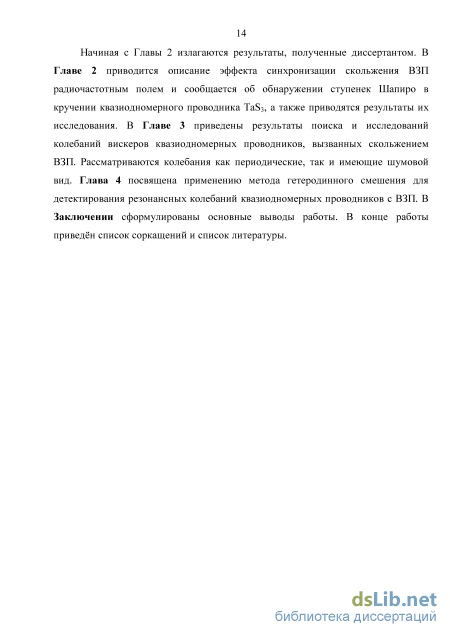 14

Начиная с Главы 2 излагаются результаты, полученные диссертантом. В Главе 2 приводится описание эффекта синхронизации скольжения ВЗП радиочастотным полем и сообщается об обнаружении ступенек Шапиро в кручении квазиодномерного проводника $TaS_3$, а также приводятся результаты их исследования. В Главе 3 приведены результаты поиска и исследований колебаний вискеров квазиодномерных проводников, вызванных скольжением ВЗП. Рассматриваются колебания как периодические, так и имеющие шумовой вид. Глава 4 посвящена применению метода гетеродинного смешения для детектирования резонансных колебаний квазиодномерных проводников с ВЗП. В Заключении сформулированы основные выводы работы. В конце работы приведён список соркащений и список литературы.

dsLib.net
библиотека диссертаций